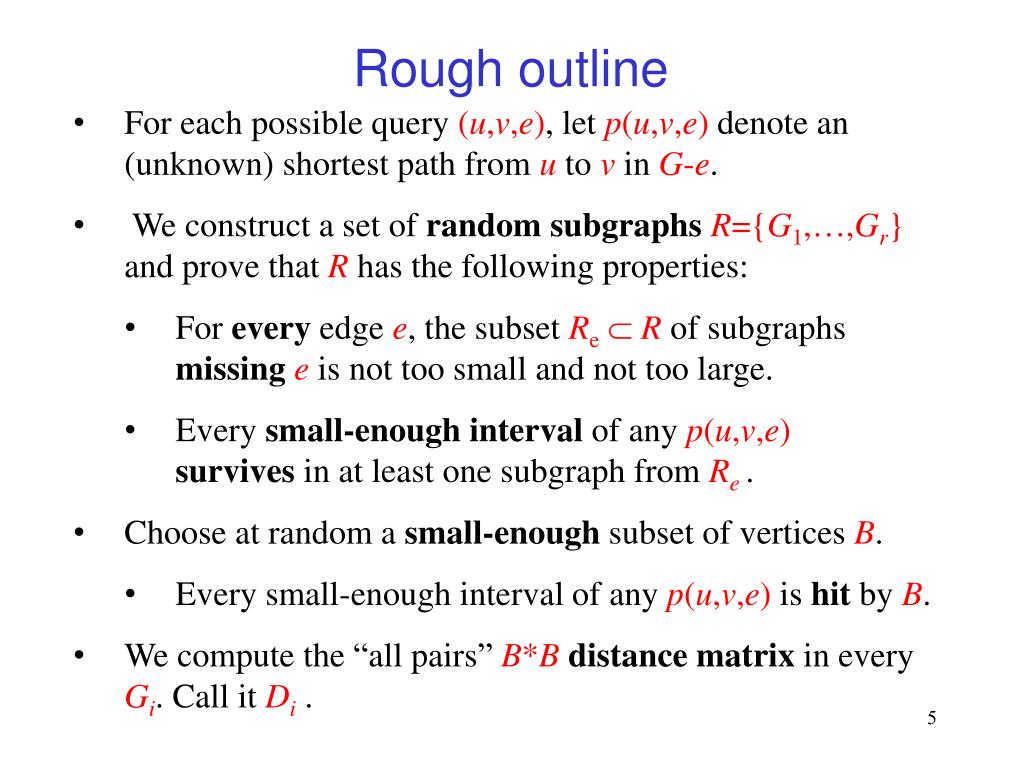 Rough outline

• For each possible query $(u,v,e)$, let $p(u,v,e)$ denote an (unknown) shortest path from $u$ to $v$ in $G$-$e$.

• We construct a set of **random subgraphs** $R=\{G_1,\ldots,G_r\}$ and prove that $R$ has the following properties:

• For **every** edge $e$, the subset $R_e \subset R$ of subgraphs **missing** $e$ is not too small and not too large.

• Every **small-enough interval** of any $p(u,v,e)$ **survives** in at least one subgraph from $R_e$ .

• Choose at random a **small-enough** subset of vertices $B$.

• Every small-enough interval of any $p(u,v,e)$ is **hit** by $B$.

• We compute the “all pairs” $B*B$ **distance matrix** in every $G_i$. Call it $D_i$ .

5